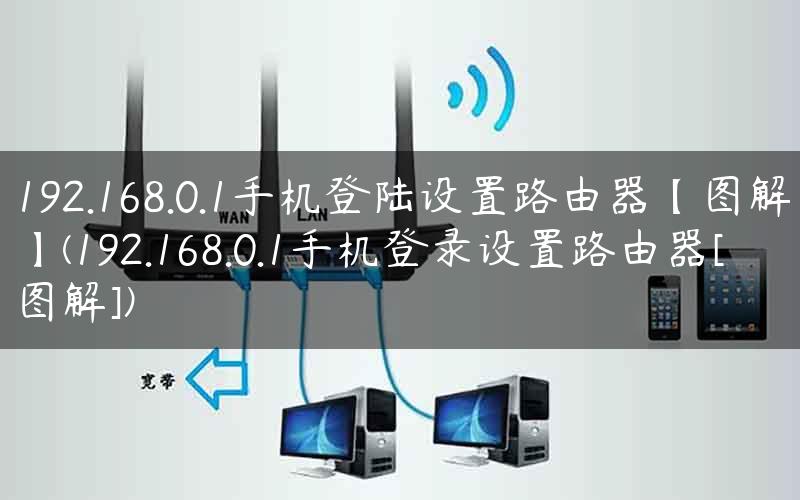 192.168.0.1手机登陆设置路由器【图解】(192.168.0.1手机登录设置路由器[图解])

WAN LAN

宽带